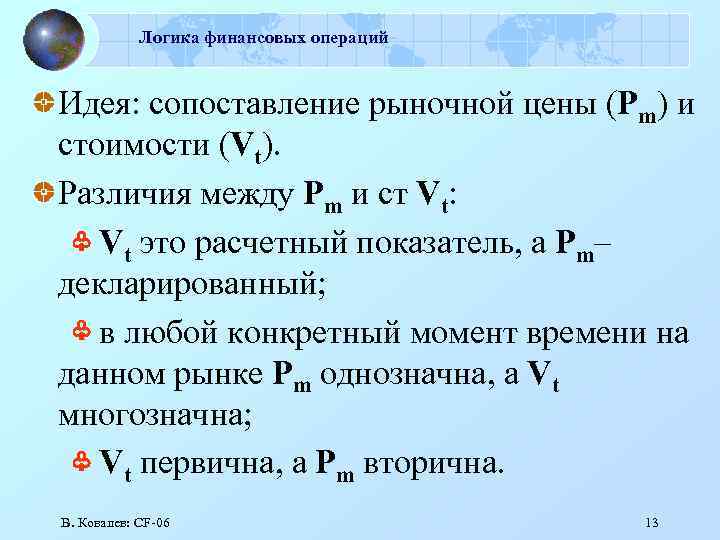 Логика финансовых операций

Идея: сопоставление рыночной цены ($P_m$) и стоимости ($V_t$).

Различия между $P_m$ и ст $V_t$:

$V_t$ это расчетный показатель, а $P_m$– декларированный;

в любой конкретный момент времени на данном рынке $P_m$ однозначна, а $V_t$ многозначна;

$V_t$ первична, а $P_m$ вторична.

В. Ковалев: CF-06

13